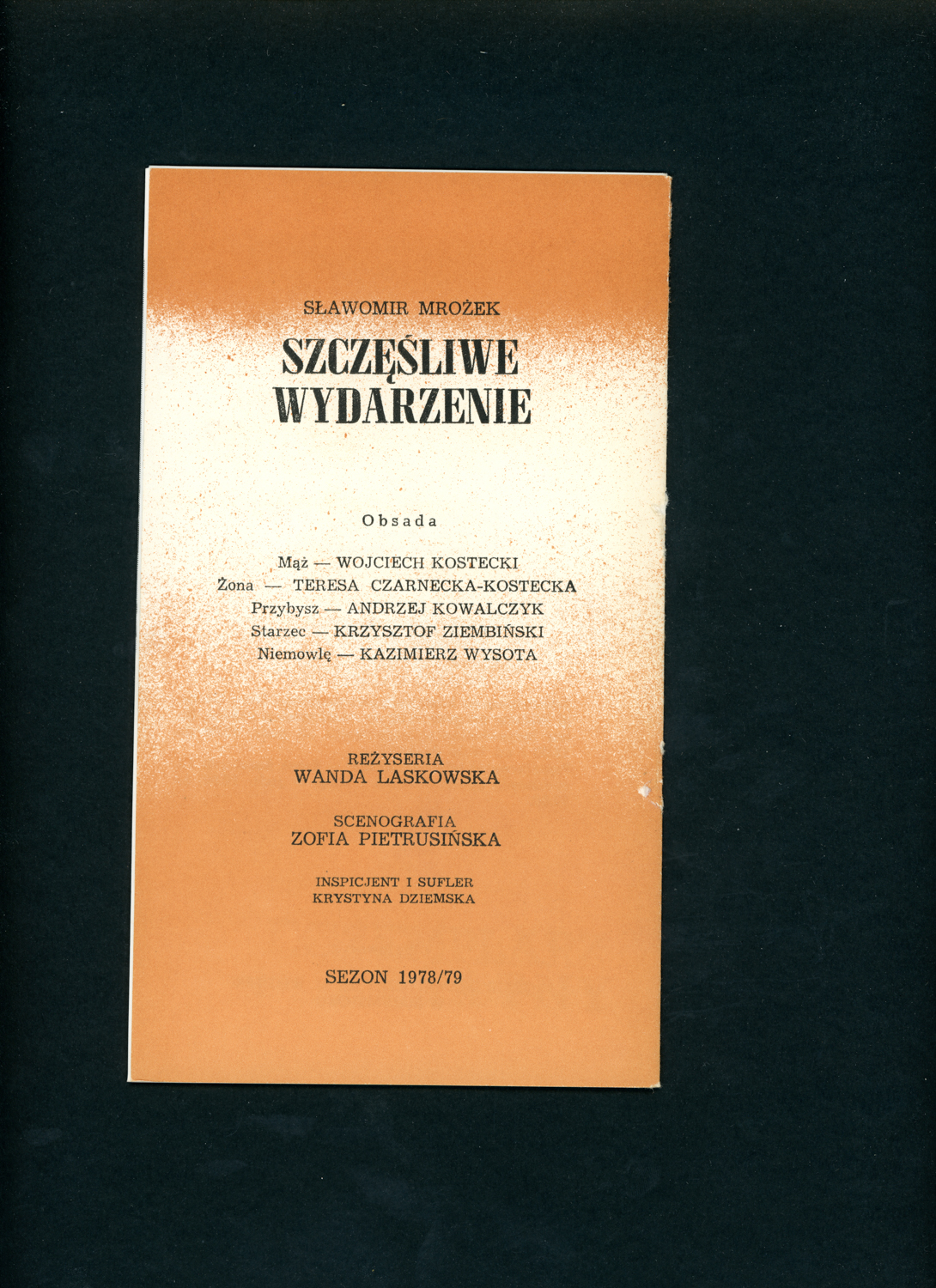 SŁAWOMIR MROŻEK

SZCZĘŚLIWE WYDARZENIE

Obsada

Mąż — WOJCIECH KOSTECKI
Żona — TERESA CZARNECKA-KOSTECKA
Przybysz — ANDRZEJ KOWALCZYK
Starzec — KRZYSZTOF ZIEMBIŃSKI
Niemowlę — KAZIMIERZ WYSOTA

REŻYSERIA
WANDA LASKOWSKA

SCENOGRAFIA
ZOFIA PIETRUSIŃSKA

INSPICJENT I SUFLER
KRYSTYNA DZIEMSKA

SEZON 1978/79